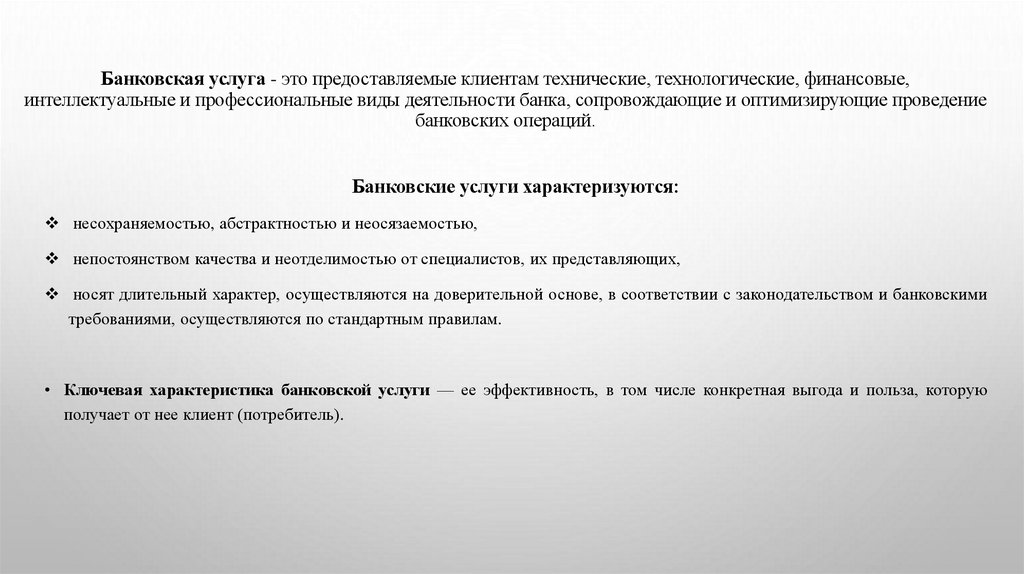 Банковская услуга - это предоставляемые клиентам технические, технологические, финансовые, интеллектуальные и профессиональные виды деятельности банка, сопровождающие и оптимизирующие проведение банковских операций.

Банковские услуги характеризуются:

❖ несохраняемостью, абстрактностью и неосязаемостью,

❖ непостоянством качества и неотделимостью от специалистов, их представляющих,

❖ носят длительный характер, осуществляются на доверительной основе, в соответствии с законодательством и банковскими требованиями, осуществляются по стандартным правилам.

• Ключевая характеристика банковской услуги — ее эффективность, в том числе конкретная выгода и польза, которую получает от нее клиент (потребитель).